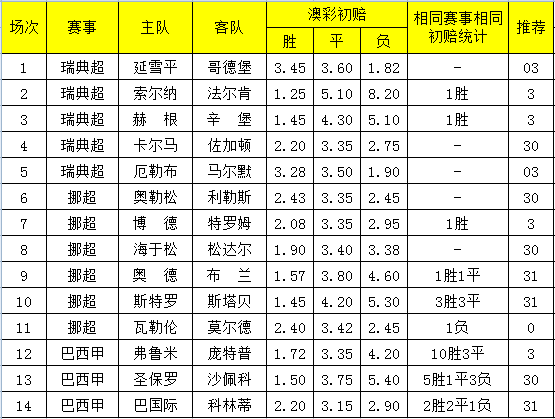 | 场次 | 赛事 | 主队 | 客队 | 澳彩初赔 胜 | 澳彩初赔 平 | 澳彩初赔 负 | 相同赛事相同初赔统计 | 推荐 |
|---|---|---|---|---|---|---|---|---|
| 1 | 瑞典超 | 延雪平 | 哥德堡 | 3.45 | 3.60 | 1.82 | - | 03 |
| 2 | 瑞典超 | 索尔纳 | 法尔肯 | 1.25 | 5.10 | 8.20 | 1胜 | 3 |
| 3 | 瑞典超 | 赫　根 | 辛　堡 | 1.45 | 4.30 | 5.10 | 1胜 | 3 |
| 4 | 瑞典超 | 卡尔马 | 佐加顿 | 2.20 | 3.35 | 2.75 | - | 30 |
| 5 | 瑞典超 | 厄勒布 | 马尔默 | 3.28 | 3.50 | 1.90 | - | 03 |
| 6 | 挪超 | 奥勒松 | 利勒斯 | 2.43 | 3.35 | 2.45 | - | 30 |
| 7 | 挪超 | 博　德 | 特罗姆 | 2.08 | 3.35 | 2.95 | 1胜 | 3 |
| 8 | 挪超 | 海于松 | 松达尔 | 1.90 | 3.40 | 3.38 | - | 30 |
| 9 | 挪超 | 奥　德 | 布　兰 | 1.57 | 3.80 | 4.60 | 1胜1平 | 31 |
| 10 | 挪超 | 斯特罗 | 斯塔贝 | 1.45 | 4.20 | 5.30 | 3胜3平 | 31 |
| 11 | 挪超 | 瓦勒伦 | 莫尔德 | 2.40 | 3.42 | 2.45 | 1负 | 0 |
| 12 | 巴西甲 | 弗鲁米 | 庞特普 | 1.72 | 3.35 | 4.20 | 10胜3平 | 3 |
| 13 | 巴西甲 | 圣保罗 | 沙佩科 | 1.50 | 3.75 | 5.40 | 5胜1平3负 | 30 |
| 14 | 巴西甲 | 巴国际 | 科林蒂 | 2.20 | 3.15 | 2.90 | 2胜2平1负 | 31 |